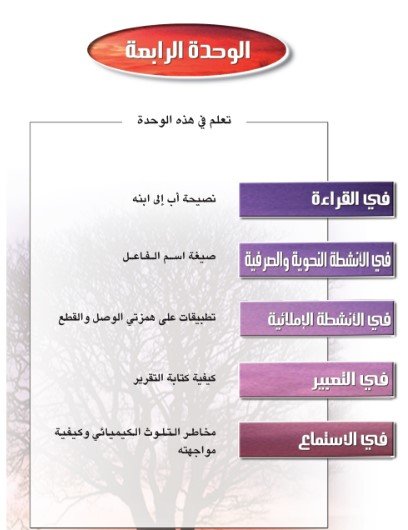 الوحدة الرابعة

تعلم في هذه الوحدة

في القراءة
نصيحة أب إلى ابنه

في الأنشطة النحوية والصرفية
صيغة اسم الفاعل

في الأنشطة الإملائية
تطبيقات على همزتي الوصل والقطع

في التعبير
كيفية كتابة التقرير

في الاستماع
مخاطر التلوث الكيميائي وكيفية مواجهته